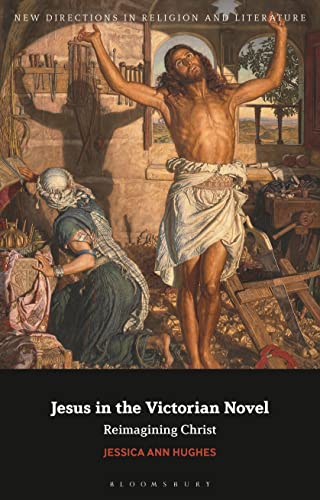 NEW DIRECTIONS IN RELIGION AND LITERATURE

Jesus in the Victorian Novel
Reimagining Christ

JESSICA ANN HUGHES

BLOOMSBURY